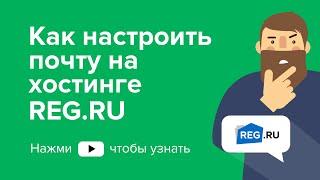 Как настроить почту на хостинге REG.RU

Нажми чтобы узнать

REG.RU